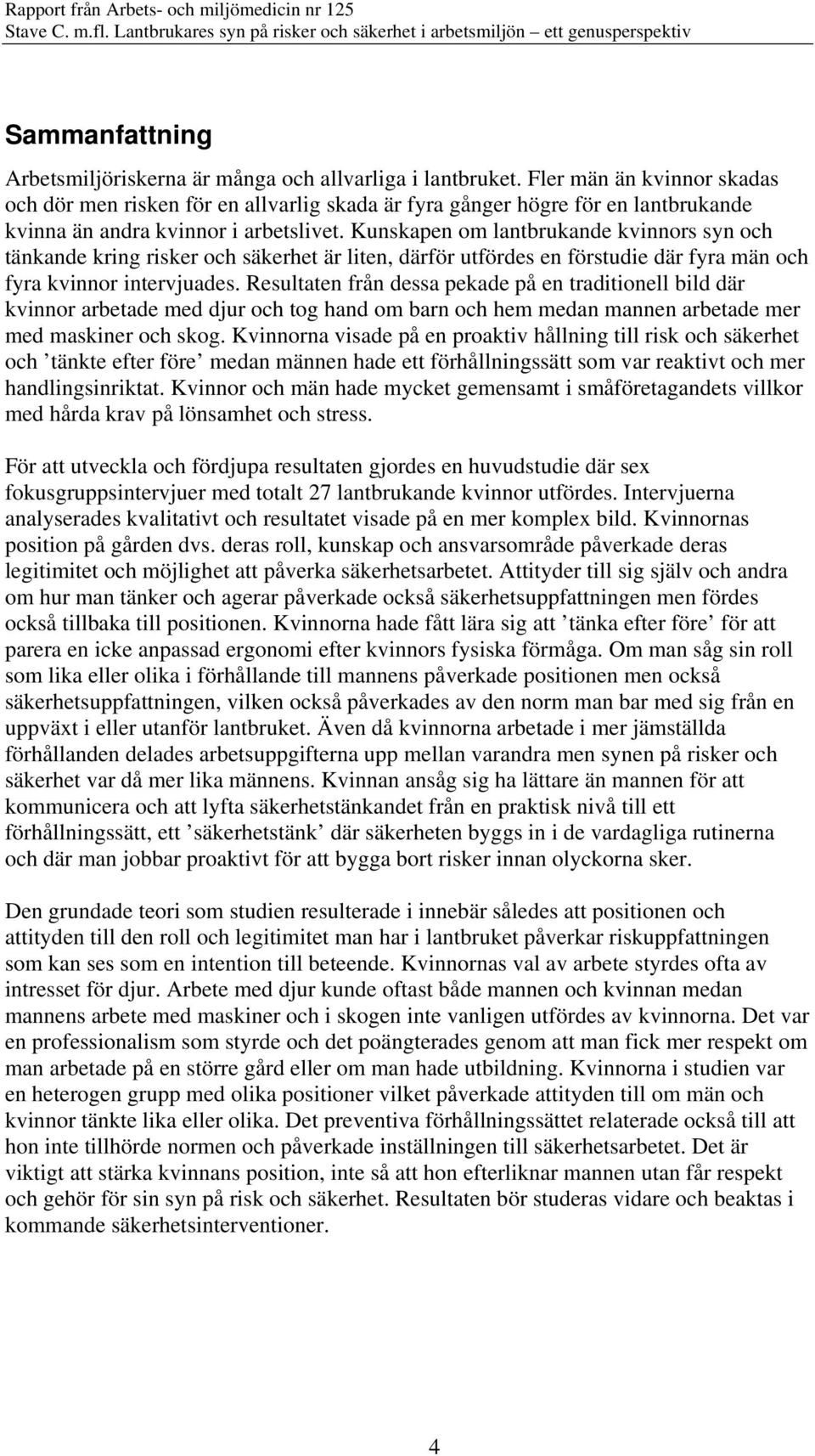 Rapport från Arbets- och miljömedicin nr 125
Stave C. m.fl. Lantbrukares syn på risker och säkerhet i arbetsmiljön – ett genusperspektiv

Sammanfattning

Arbetsmiljöriskerna är många och allvarliga i lantbruket. Fler män än kvinnor skadas och dör men risken för en allvarlig skada är fyra gånger högre för en lantbrukande kvinna än andra kvinnor i arbetslivet. Kunskapen om lantbrukande kvinnors syn och tänkande kring risker och säkerhet är liten, därför utfördes en förstudie där fyra män och fyra kvinnor intervjuades. Resultaten från dessa pekade på en traditionell bild där kvinnor arbetade med djur och tog hand om barn och hem medan mannen arbetade mer med maskiner och skog. Kvinnorna visade på en proaktiv hållning till risk och säkerhet och ’tänkte efter före’ medan männen hade ett förhållningssätt som var reaktivt och mer handlingsinriktat. Kvinnor och män hade mycket gemensamt i småföretagandets villkor med hårda krav på lönsamhet och stress.

För att utveckla och fördjupa resultaten gjordes en huvudstudie där sex fokusgruppsintervjuer med totalt 27 lantbrukande kvinnor utfördes. Intervjuerna analyserades kvalitativt och resultatet visade på en mer komplex bild. Kvinnornas position på gården dvs. deras roll, kunskap och ansvarsområde påverkade deras legitimitet och möjlighet att påverka säkerhetsarbetet. Attityder till sig själv och andra om hur man tänker och agerar påverkade också säkerhetsuppfattningen men fördes också tillbaka till positionen. Kvinnorna hade fått lära sig att ’tänka efter före’ för att parera en icke anpassad ergonomi efter kvinnors fysiska förmåga. Om man såg sin roll som lika eller olika i förhållande till mannens påverkade positionen men också säkerhetsuppfattningen, vilken också påverkades av den norm man bar med sig från en uppväxt i eller utanför lantbruket. Även då kvinnorna arbetade i mer jämställda förhållanden delades arbetsuppgifterna upp mellan varandra men synen på risker och säkerhet var då mer lika männens. Kvinnan ansåg sig ha lättare än mannen för att kommunicera och att lyfta säkerhetstänkandet från en praktisk nivå till ett förhållningssätt, ett ’säkerhetstänk’ där säkerheten byggs in i de vardagliga rutinerna och där man jobbar proaktivt för att bygga bort risker innan olyckorna sker.

Den grundade teori som studien resulterade i innebär således att positionen och attityden till den roll och legitimitet man har i lantbruket påverkar riskuppfattningen som kan ses som en intention till beteende. Kvinnornas val av arbete styrdes ofta av intresset för djur. Arbete med djur kunde oftast både mannen och kvinnan medan mannens arbete med maskiner och i skogen inte vanligen utfördes av kvinnorna. Det var en professionalism som styrde och det poängterades genom att man fick mer respekt om man arbetade på en större gård eller om man hade utbildning. Kvinnorna i studien var en heterogen grupp med olika positioner vilket påverkade attityden till om män och kvinnor tänkte lika eller olika. Det preventiva förhållningssättet relaterade också till att hon inte tillhörde normen och påverkade inställningen till säkerhetsarbetet. Det är viktigt att stärka kvinnans position, inte så att hon efterliknar mannen utan får respekt och gehör för sin syn på risk och säkerhet. Resultaten bör studeras vidare och beaktas i kommande säkerhetsinterventioner.

4